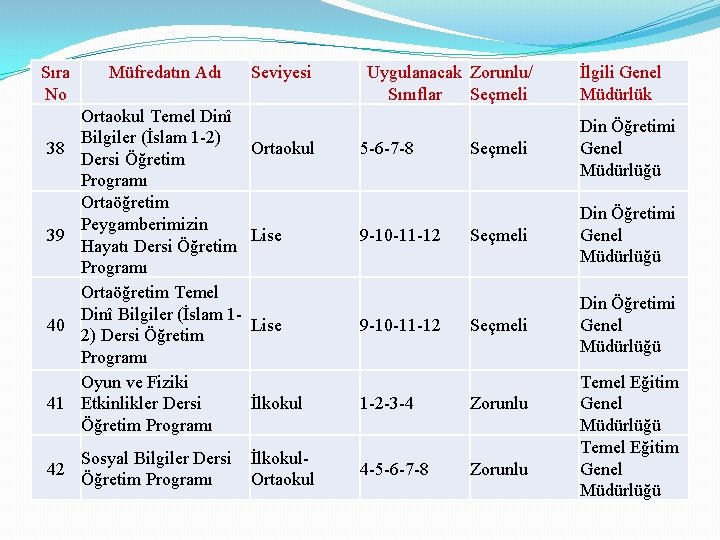 | Sıra No | Müfredatın Adı | Seviyesi | Uygulanacak Sınıflar | Zorunlu/ Seçmeli | İlgili Genel Müdürlük |
|---|---|---|---|---|---|
| 38 | Ortaokul Temel Dinî Bilgiler (İslam 1-2) Dersi Öğretim Programı | Ortaokul | 5-6-7-8 | Seçmeli | Din Öğretimi Genel Müdürlüğü |
| 39 | Ortaöğretim Peygamberimizin Hayatı Dersi Öğretim Programı | Lise | 9-10-11-12 | Seçmeli | Din Öğretimi Genel Müdürlüğü |
| 40 | Ortaöğretim Temel Dinî Bilgiler (İslam 1-2) Dersi Öğretim Programı | Lise | 9-10-11-12 | Seçmeli | Din Öğretimi Genel Müdürlüğü |
| 41 | Oyun ve Fiziki Etkinlikler Dersi Öğretim Programı | İlkokul | 1-2-3-4 | Zorunlu | Temel Eğitim Genel Müdürlüğü |
| 42 | Sosyal Bilgiler Dersi Öğretim Programı | İlkokul-Ortaokul | 4-5-6-7-8 | Zorunlu | Temel Eğitim Genel Müdürlüğü |